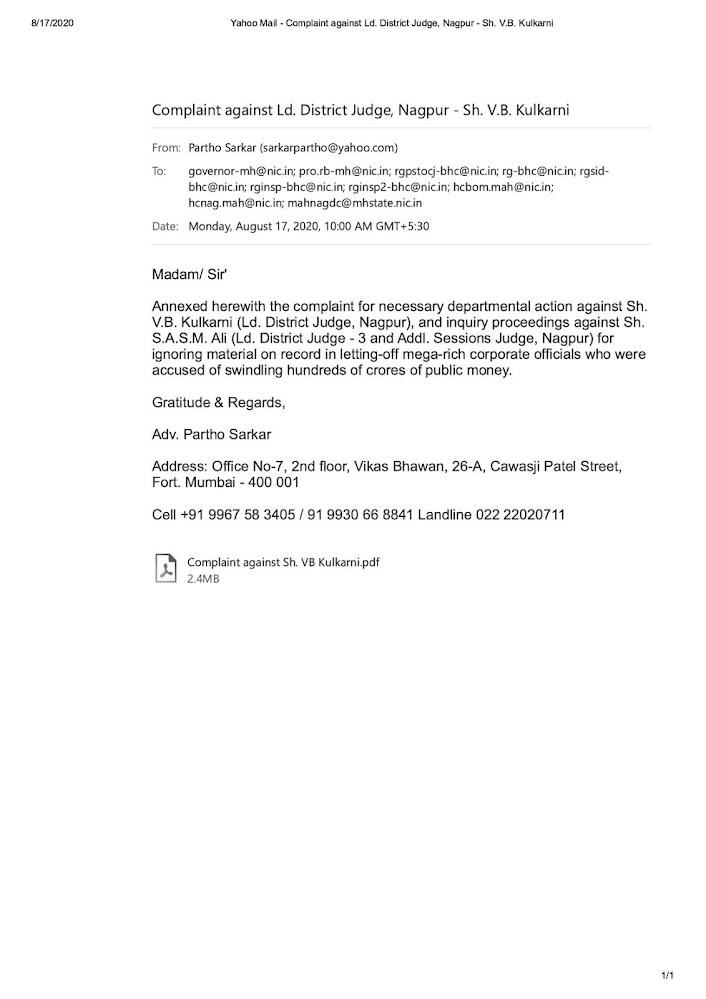 8/17/2020 Yahoo Mail - Complaint against Ld. District Judge, Nagpur - Sh. V.B. Kulkarni

Complaint against Ld. District Judge, Nagpur - Sh. V.B. Kulkarni

From: Partho Sarkar (sarkarpartho@yahoo.com)

To: governor-mh@nic.in; pro.rb-mh@nic.in; rgpstocj-bhc@nic.in; rg-bhc@nic.in; rgsid-bhc@nic.in; rginsp-bhc@nic.in; rginsp2-bhc@nic.in; hcbom.mah@nic.in; hcnag.mah@nic.in; mahnagdc@mhstate.nic.in

Date: Monday, August 17, 2020, 10:00 AM GMT+5:30

Madam/ Sir'

Annexed herewith the complaint for necessary departmental action against Sh. V.B. Kulkarni (Ld. District Judge, Nagpur), and inquiry proceedings against Sh. S.A.S.M. Ali (Ld. District Judge - 3 and Addl. Sessions Judge, Nagpur) for ignoring material on record in letting-off mega-rich corporate officials who were accused of swindling hundreds of crores of public money.

Gratitude & Regards,

Adv. Partho Sarkar

Address: Office No-7, 2nd floor, Vikas Bhawan, 26-A, Cawasji Patel Street, Fort. Mumbai - 400 001

Cell +91 9967 58 3405 / 91 9930 66 8841 Landline 022 22020711

Complaint against Sh. VB Kulkarni.pdf
2.4MB

1/1